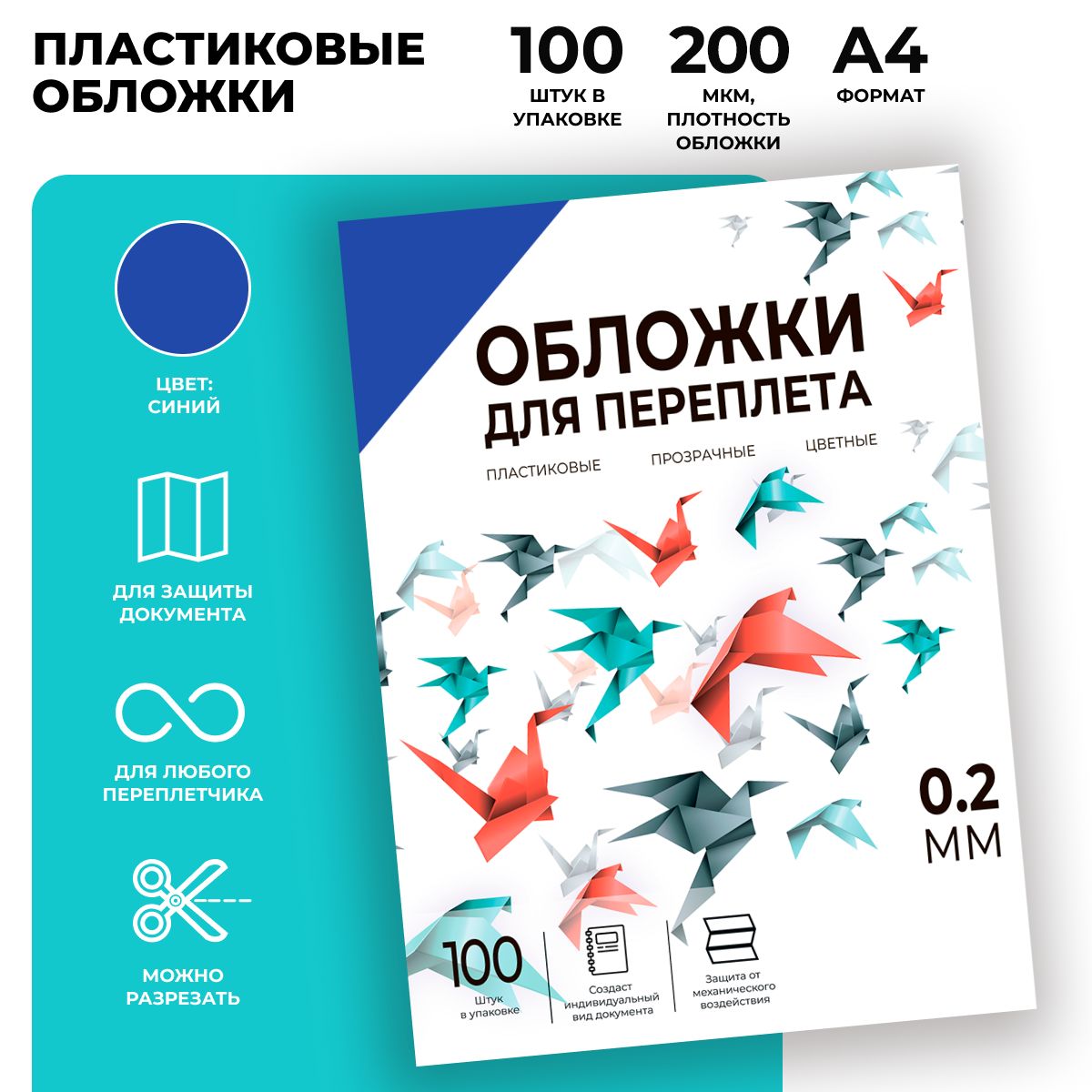 ПЛАСТИКОВЫЕ ОБЛОЖКИ

100
ШТУК В УПАКОВКЕ

200
МКМ, ПЛОТНОСТЬ ОБЛОЖКИ

А4
ФОРМАТ

ЦВЕТ: СИНИЙ

ДЛЯ ЗАЩИТЫ ДОКУМЕНТА

ДЛЯ ЛЮБОГО ПЕРЕПЛЕТЧИКА

МОЖНО РАЗРЕЗАТЬ

ОБЛОЖКИ
ДЛЯ ПЕРЕПЛЕТА

ПЛАСТИКОВЫЕ
ПРОЗРАЧНЫЕ
ЦВЕТНЫЕ

0.2
ММ

100
Штук в упаковке

Создаст индивидуальный вид документа

Защита от механического воздействия